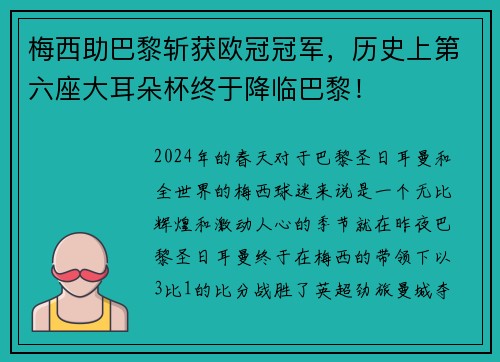 梅西助巴黎斩获欧冠冠军，历史上第六座大耳朵杯终于降临巴黎！

2024年的春天对于巴黎圣日耳曼和全世界的梅西球迷来说是一个无比辉煌和激动人心的季节就在昨夜巴黎圣日耳曼终于在梅西的带领下以3比1的比分战胜了英超劲旅曼城夺